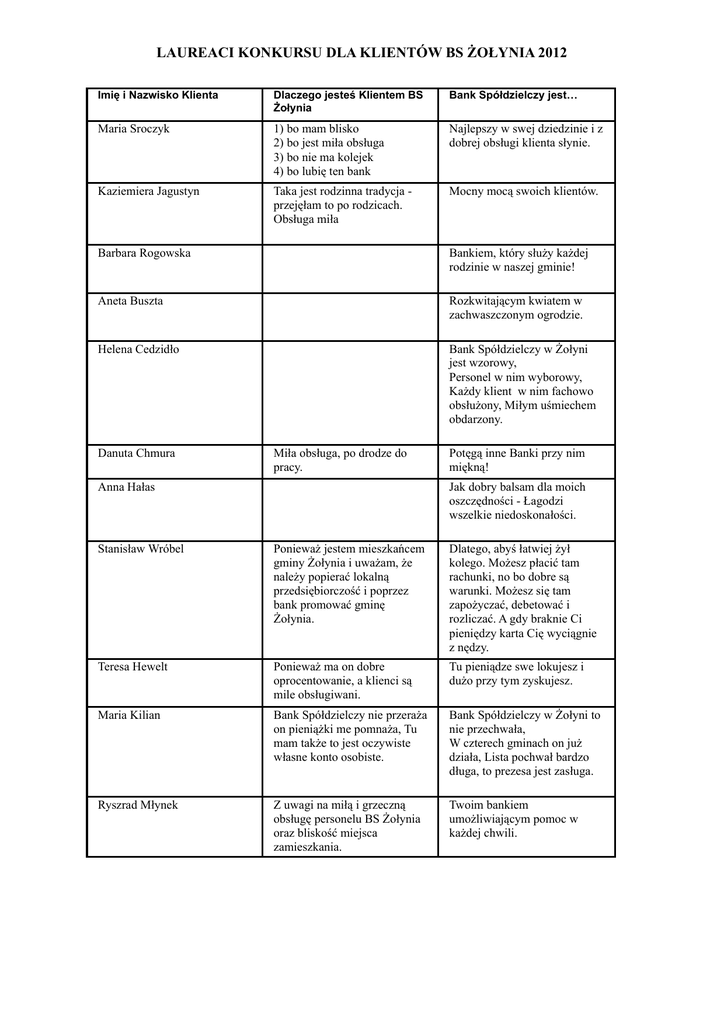 LAUREACI KONKURSU DLA KLIENTÓW BS ŻOŁYNIA 2012

| Imię i Nazwisko Klienta | Dlaczego jesteś Klientem BS Żołynia | Bank Spółdzielczy jest… |
|---|---|---|
| Maria Sroczyk | 1) bo mam blisko 2) bo jest miła obsługa 3) bo nie ma kolejek 4) bo lubię ten bank | Najlepszy w swej dziedzinie i z dobrej obsługi klienta słynie. |
| Kaziemiera Jagustyn | Taka jest rodzinna tradycja - przejęłam to po rodzicach. Obsługa miła | Mocny mocą swoich klientów. |
| Barbara Rogowska | | Bankiem, który służy każdej rodzinie w naszej gminie! |
| Aneta Buszta | | Rozkwitającym kwiatem w zachwaszczonym ogrodzie. |
| Helena Cedzidło | | Bank Spółdzielczy w Żołyni jest wzorowy, Personel w nim wyborowy, Każdy klient w nim fachowo obsłużony, Miłym uśmiechem obdarzony. |
| Danuta Chmura | Miła obsługa, po drodze do pracy. | Potęgą inne Banki przy nim miękną! |
| Anna Hałas | | Jak dobry balsam dla moich oszczędności - Łagodzi wszelkie niedoskonałości. |
| Stanisław Wróbel | Ponieważ jestem mieszkańcem gminy Żołynia i uważam, że należy popierać lokalną przedsiębiorczość i poprzez bank promować gminę Żołynia. | Dlatego, abyś łatwiej żył kolego. Możesz płacić tam rachunki, no bo dobre są warunki. Możesz się tam zapożyczać, debetować i rozliczać. A gdy braknie Ci pieniędzy karta Cię wyciągnie z nędzy. |
| Teresa Hewelt | Ponieważ ma on dobre oprocentowanie, a klienci są mile obsługiwani. | Tu pieniądze swe lokujesz i dużo przy tym zyskujesz. |
| Maria Kilian | Bank Spółdzielczy nie przeraża on pieniążki me pomnaża, Tu mam także to jest oczywiste własne konto osobiste. | Bank Spółdzielczy w Żołyni to nie przechwała, W czterech gminach on już działa, Lista pochwał bardzo długa, to prezesa jest zasługa. |
| Ryszrad Młynek | Z uwagi na miłą i grzeczną obsługę personelu BS Żołynia oraz bliskość miejsca zamieszkania. | Twoim bankiem umożliwiającym pomoc w każdej chwili. |